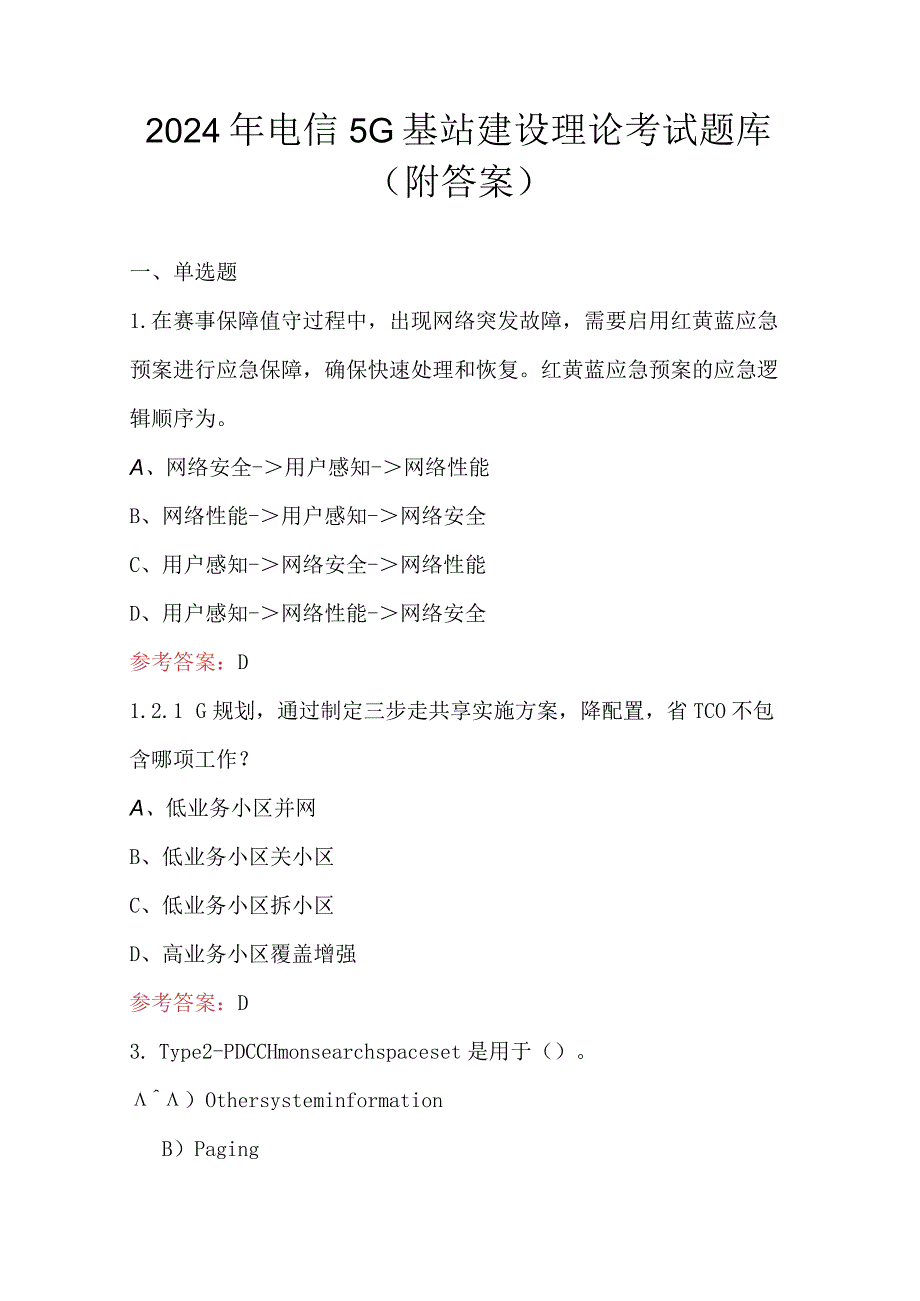 2024年电信5G基站建设理论考试题库（附答案）

一、单选题

1.在赛事保障值守过程中，出现网络突发故障，需要启用红黄蓝应急预案进行应急保障，确保快速处理和恢复。红黄蓝应急预案的应急逻辑顺序为。

A、网络安全->用户感知->网络性能

B、网络性能->用户感知->网络安全

C、用户感知->网络安全->网络性能

D、用户感知->网络性能->网络安全

参考答案：D

1.2.1 G规划，通过制定三步走共享实施方案，降配置，省TCO不包含哪项工作？

A、低业务小区并网

B、低业务小区关小区

C、低业务小区拆小区

D、高业务小区覆盖增强

参考答案：D

3. Type2-PDCCHmonsearchspaceset是用于（）。

Λ^Λ）Othersysteminformation

B）Paging